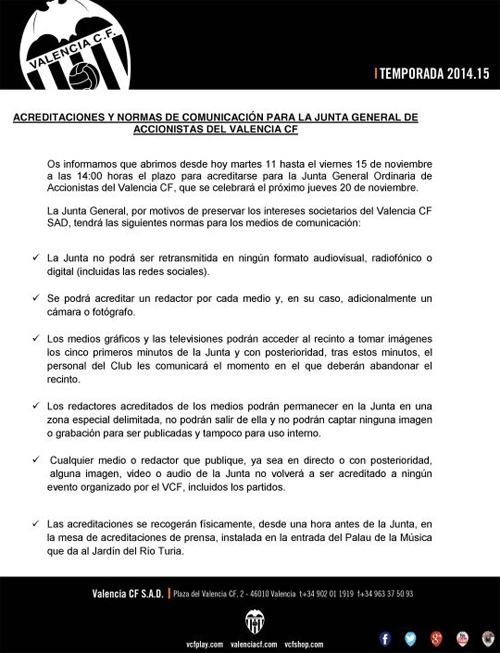 VALENCIA C.F.

TEMPORADA 2014.15

ACREDITACIONES Y NORMAS DE COMUNICACIÓN PARA LA JUNTA GENERAL DE ACCIONISTAS DEL VALENCIA CF

Os informamos que abrimos desde hoy martes 11 hasta el viernes 15 de noviembre a las 14:00 horas el plazo para acreditarse para la Junta General Ordinaria de Accionistas del Valencia CF, que se celebrará el próximo jueves 20 de noviembre.

La Junta General, por motivos de preservar los intereses societarios del Valencia CF SAD, tendrá las siguientes normas para los medios de comunicación:

✓ La Junta no podrá ser retransmitida en ningún formato audiovisual, radiofónico o digital (incluidas las redes sociales).

✓ Se podrá acreditar un redactor por cada medio y, en su caso, adicionalmente un cámara o fotógrafo.

✓ Los medios gráficos y las televisiones podrán acceder al recinto a tomar imágenes los cinco primeros minutos de la Junta y con posterioridad, tras estos minutos, el personal del Club les comunicará el momento en el que deberán abandonar el recinto.

✓ Los redactores acreditados de los medios podrán permanecer en la Junta en una zona especial delimitada, no podrán salir de ella y no podrán captar ninguna imagen o grabación para ser publicadas y tampoco para uso interno.

✓ Cualquier medio o redactor que publique, ya sea en directo o con posterioridad, alguna imagen, video o audio de la Junta no volverá a ser acreditado a ningún evento organizado por el VCF, incluidos los partidos.

✓ Las acreditaciones se recogerán físicamente, desde una hora antes de la Junta, en la mesa de acreditaciones de prensa, instalada en la entrada del Palau de la Música que da al Jardín del Río Turia.

Valencia CF S.A.D. | Plaza del Valencia CF, 2 - 46010 Valencia t+34 902 01 1919 f+34 963 37 50 93

vcfplay.com valenciacf.com vcfshop.com